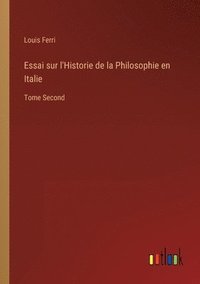 Louis Ferri

Essai sur l'Historie de la Philosophie en Italie

Tome Second

outlook